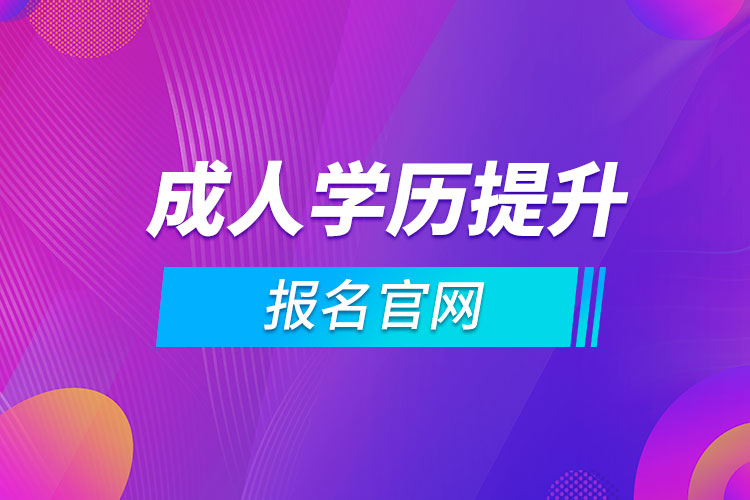 成人学历提升

报名官网